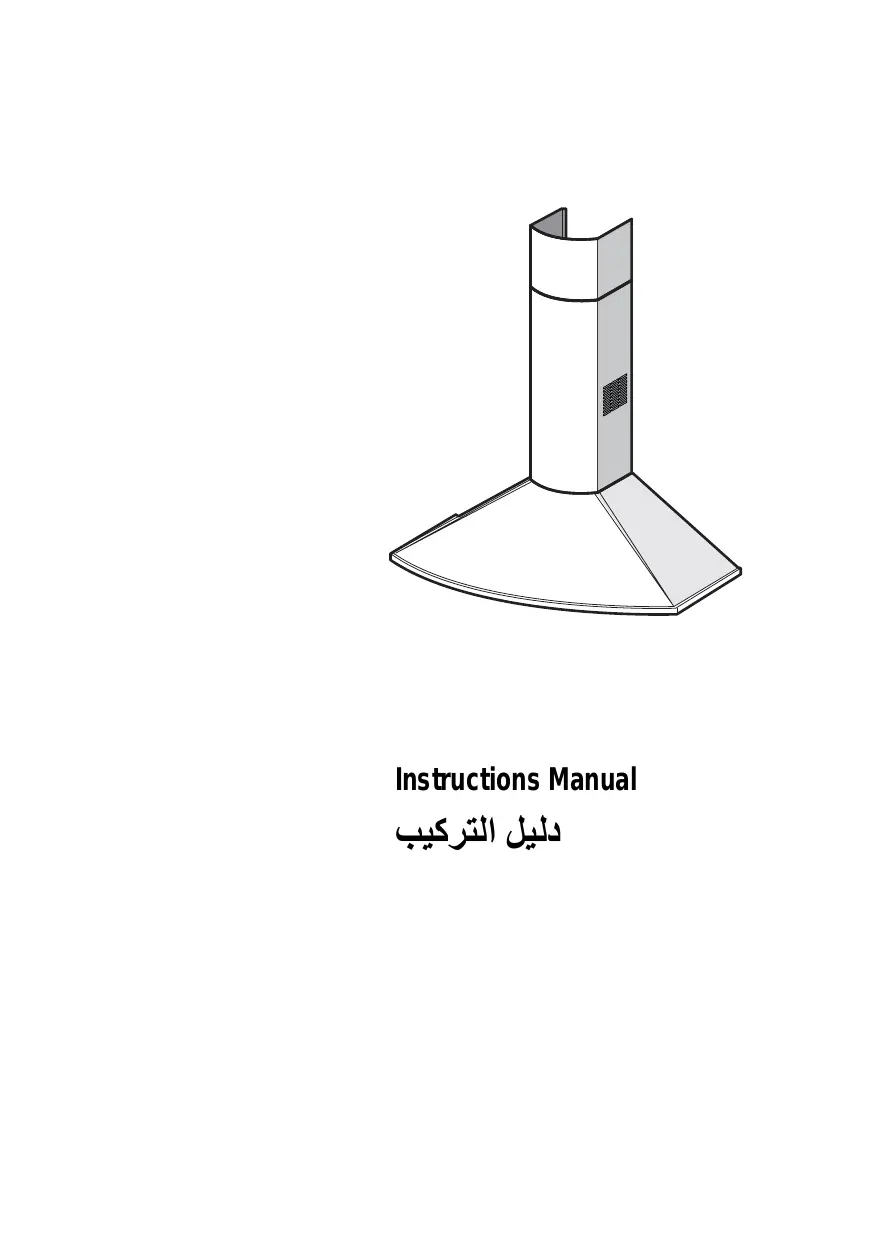 Instructions Manual

دليل التركيب